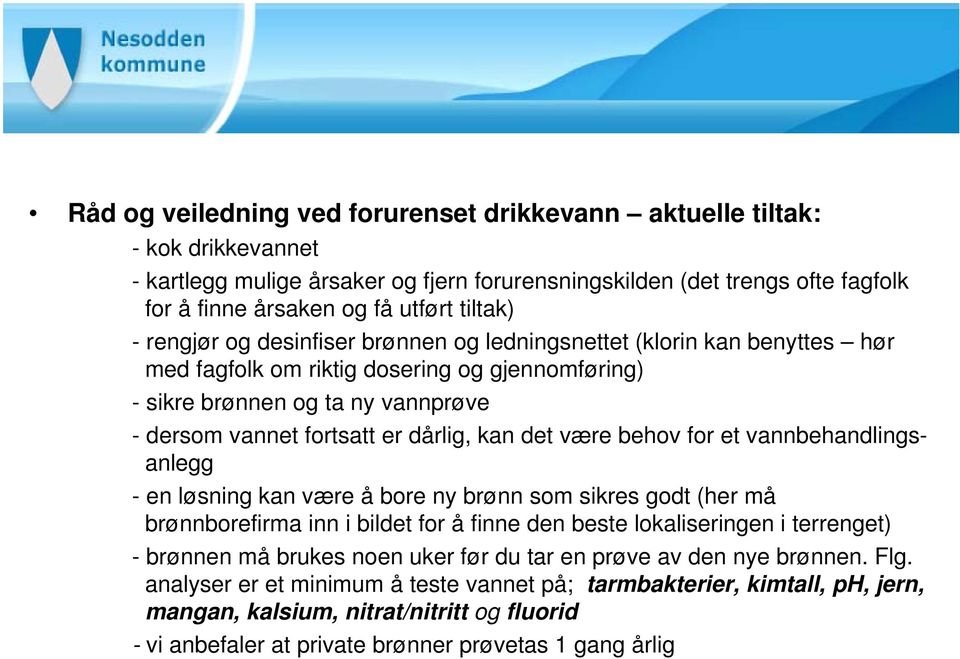 Nesodden kommune

• Råd og veiledning ved forurenset drikkevann – aktuelle tiltak:

- kok drikkevannet

- kartlegg mulige årsaker og fjern forurensningskilden (det trengs ofte fagfolk for å finne årsaken og få utført tiltak)

- rengjør og desinfiser brønnen og ledningsnettet (klorin kan benyttes – hør med fagfolk om riktig dosering og gjennomføring)

- sikre brønnen og ta ny vannprøve

- dersom vannet fortsatt er dårlig, kan det være behov for et vannbehandlingsanlegg

- en løsning kan være å bore ny brønn som sikres godt (her må brønnborefirma inn i bildet for å finne den beste lokaliseringen i terrenget)

- brønnen må brukes noen uker før du tar en prøve av den nye brønnen. Flg. analyser er et minimum å teste vannet på; tarmbakterier, kimtall, pH, jern, mangan, kalsium, nitrat/nitritt og fluorid

- vi anbefaler at private brønner prøvetas 1 gang årlig